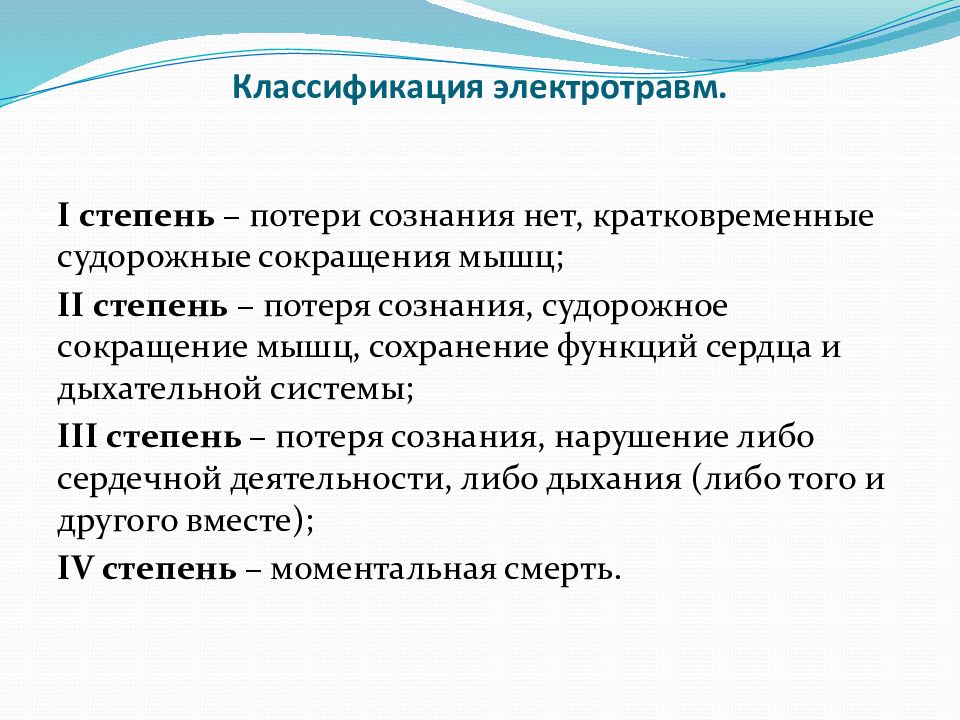 Классификация электротравм.

I степень – потери сознания нет, кратковременные судорожные сокращения мышц;

II степень – потеря сознания, судорожное сокращение мышц, сохранение функций сердца и дыхательной системы;

III степень – потеря сознания, нарушение либо сердечной деятельности, либо дыхания (либо того и другого вместе);

IV степень – моментальная смерть.